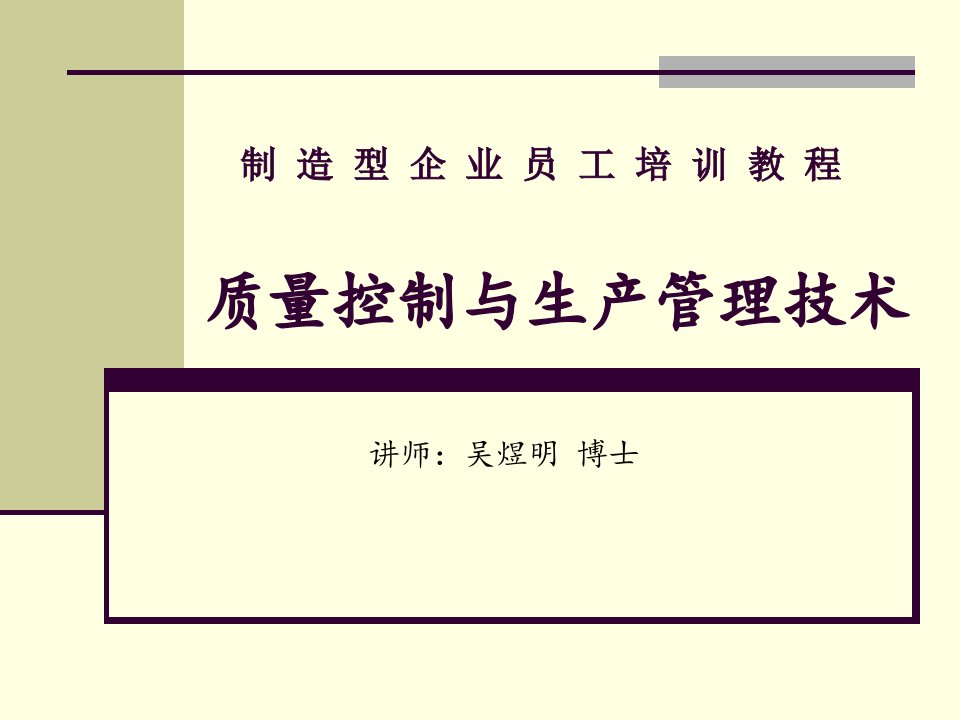 制造型企业员工培训教程

质量控制与生产管理技术

讲师：吴煜明 博士